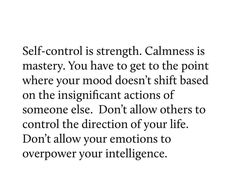 Self-control is strength. Calmness is mastery. You have to get to the point where your mood doesn't shift based on the insignificant actions of someone else. Don't allow others to control the direction of your life. Don't allow your emotions to overpower your intelligence.